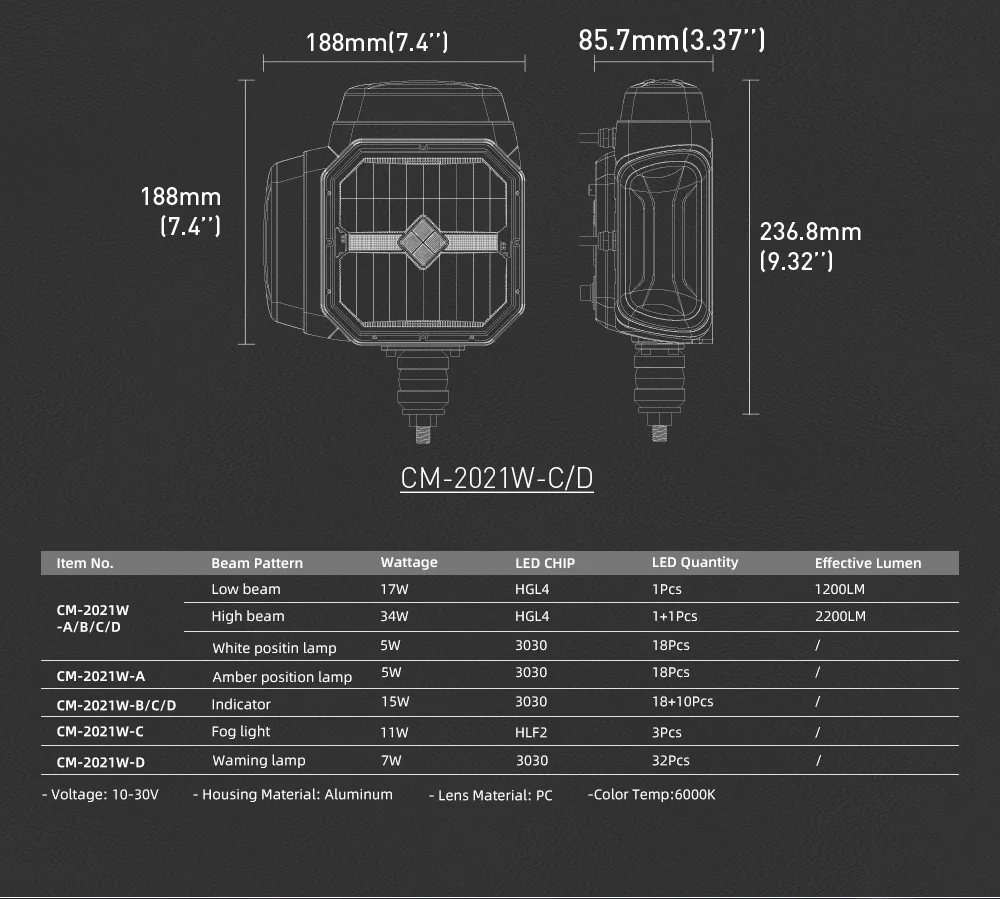 188mm(7.4'')

85.7mm(3.37'')

188mm (7.4'')

236.8mm (9.32'')

CM-2021W-C/D

| Item No. | Beam Pattern | Wattage | LED CHIP | LED Quantity | Effective Lumen |
|---|---|---|---|---|---|
| CM-2021W -A/B/C/D | Low beam | 17W | HGL4 | 1Pcs | 1200LM |
| | High beam | 34W | HGL4 | 1+1Pcs | 2200LM |
| | White positin lamp | 5W | 3030 | 18Pcs | / |
| CM-2021W-A | Amber position lamp | 5W | 3030 | 18Pcs | / |
| CM-2021W-B/C/D | Indicator | 15W | 3030 | 18+10Pcs | / |
| CM-2021W-C | Fog light | 11W | HLF2 | 3Pcs | / |
| CM-2021W-D | Waming lamp | 7W | 3030 | 32Pcs | / |

- Voltage: 10-30V - Housing Material: Aluminum - Lens Material: PC -Color Temp:6000K